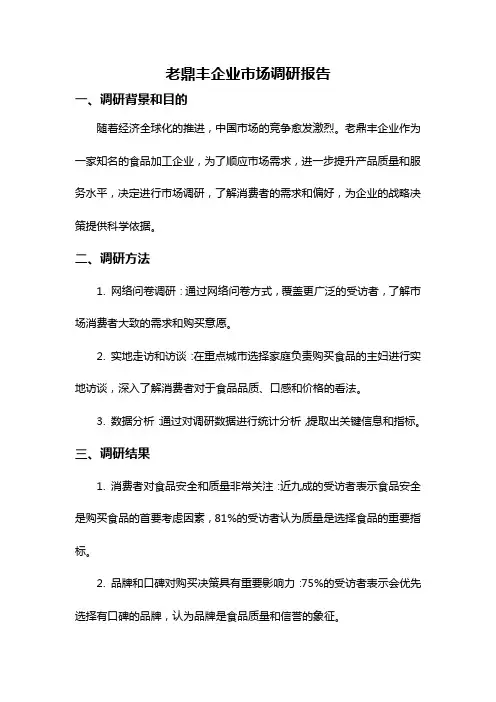 老鼎丰企业市场调研报告

一、调研背景和目的

随着经济全球化的推进，中国市场的竞争愈发激烈。老鼎丰企业作为一家知名的食品加工企业，为了顺应市场需求，进一步提升产品质量和服务水平，决定进行市场调研，了解消费者的需求和偏好，为企业的战略决策提供科学依据。

二、调研方法

1. 网络问卷调研：通过网络问卷方式，覆盖更广泛的受访者，了解市场消费者大致的需求和购买意愿。

2. 实地走访和访谈：在重点城市选择家庭负责购买食品的主妇进行实地访谈，深入了解消费者对于食品品质、口感和价格的看法。

3. 数据分析：通过对调研数据进行统计分析，提取出关键信息和指标。

三、调研结果

1. 消费者对食品安全和质量非常关注：近九成的受访者表示食品安全是购买食品的首要考虑因素，81%的受访者认为质量是选择食品的重要指标。

2. 品牌和口碑对购买决策具有重要影响力：75%的受访者表示会优先选择有口碑的品牌，认为品牌是食品质量和信誉的象征。